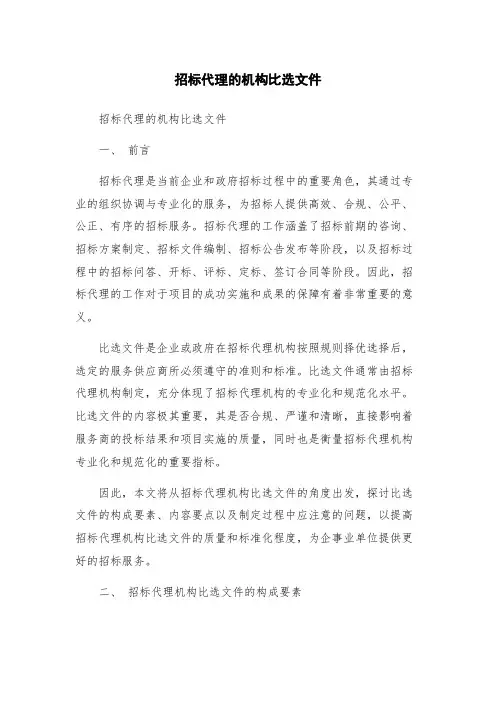 招标代理的机构比选文件

招标代理的机构比选文件

一、 前言

招标代理是当前企业和政府招标过程中的重要角色，其通过专业的组织协调与专业化的服务，为招标人提供高效、合规、公平、公正、有序的招标服务。招标代理的工作涵盖了招标前期的咨询、招标方案制定、招标文件编制、招标公告发布等阶段，以及招标过程中的招标问答、开标、评标、定标、签订合同等阶段。因此，招标代理的工作对于项目的成功实施和成果的保障有着非常重要的意义。

比选文件是企业或政府在招标代理机构按照规则择优选择后，选定的服务供应商所必须遵守的准则和标准。比选文件通常由招标代理机构制定，充分体现了招标代理机构的专业化和规范化水平。比选文件的内容极其重要，其是否合规、严谨和清晰，直接影响着服务商的投标结果和项目实施的质量，同时也是衡量招标代理机构专业化和规范化的重要指标。

因此，本文将从招标代理机构比选文件的角度出发，探讨比选文件的构成要素、内容要点以及制定过程中应注意的问题，以提高招标代理机构比选文件的质量和标准化程度，为企事业单位提供更好的招标服务。

二、 招标代理机构比选文件的构成要素